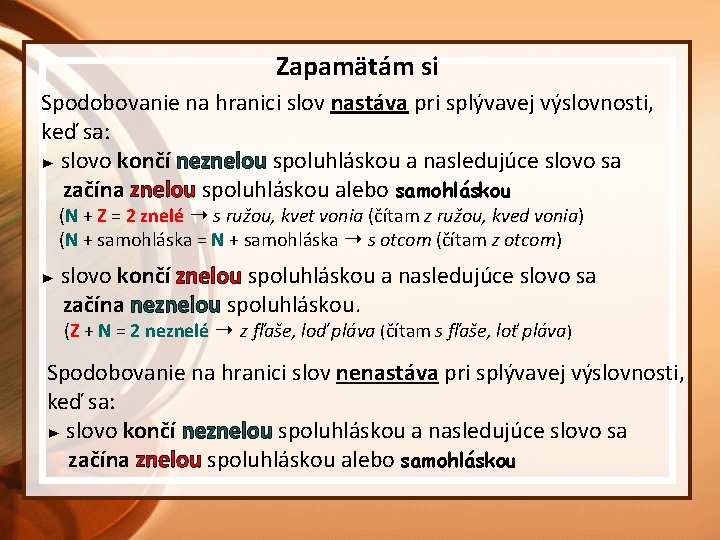 Zapamätám si

Spodobovanie na hranici slov nastáva pri splývavej výslovnosti, keď sa:

► slovo končí neznelou spoluhláskou a nasledujúce slovo sa začína znelou spoluhláskou alebo samohláskou

(N + Z = 2 znelé → s ružou, kvet vonia (čítam z ružou, kved vonia)

(N + samohláska = N + samohláska → s otcom (čítam z otcom)

► slovo končí znelou spoluhláskou a nasledujúce slovo sa začína neznelou spoluhláskou.

(Z + N = 2 neznelé → z fľaše, loď pláva (čítam s fľaše, loť pláva)

Spodobovanie na hranici slov nenastáva pri splývavej výslovnosti, keď sa:

► slovo končí neznelou spoluhláskou a nasledujúce slovo sa začína znelou spoluhláskou alebo samohláskou